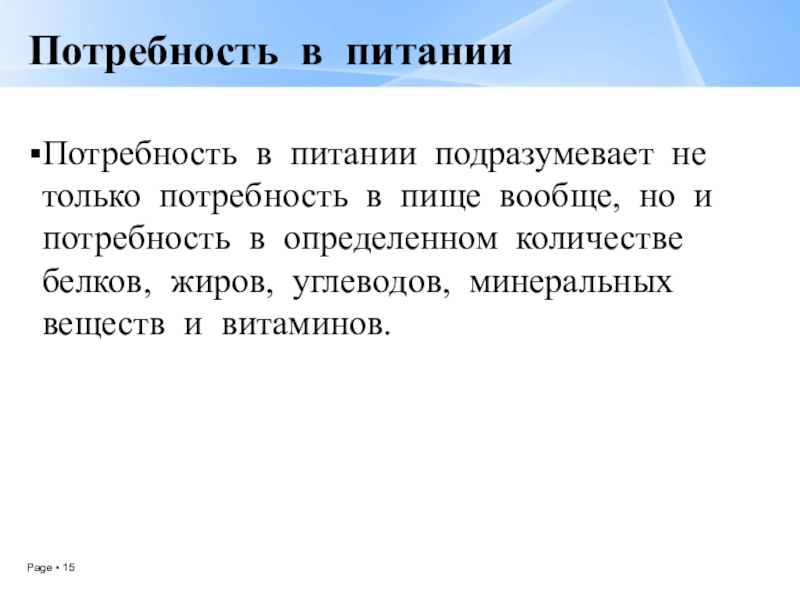 Потребность в питании

▪Потребность в питании подразумевает не только потребность в пище вообще, но и потребность в определенном количестве белков, жиров, углеводов, минеральных веществ и витаминов.

Page ▪ 15